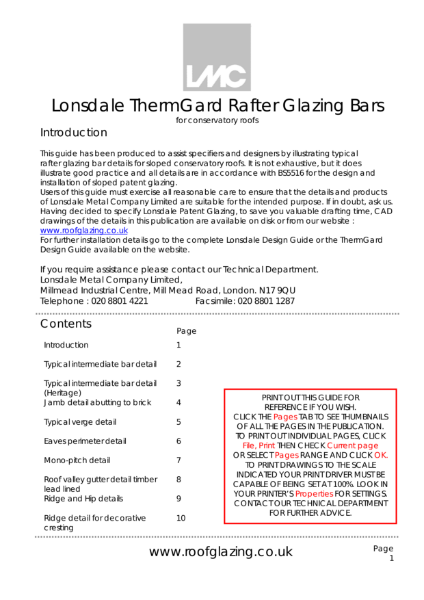 LMC

Lonsdale ThermGard Rafter Glazing Bars
for conservatory roofs

Introduction

This guide has been produced to assist specifiers and designers by illustrating typical rafter glazing bar details for sloped conservatory roofs. It is not exhaustive, but it does illustrate good practice and all details are in accordance with BS5516 for the design and installation of sloped patent glazing.
Users of this guide must exercise all reasonable care to ensure that the details and products of Lonsdale Metal Company Limited are suitable for the intended purpose. If in doubt, ask us. Having decided to specify Lonsdale Patent Glazing, to save you valuable drafting time, CAD drawings of the details in this publication are available on disk or from our website : www.roofglazing.co.uk
For further installation details go to the complete Lonsdale Design Guide or the ThermGard Design Guide available on the website.

If you require assistance please contact our Technical Department.
Lonsdale Metal Company Limited,
Millmead Industrial Centre, Mill Mead Road, London. N17 9QU
Telephone : 020 8801 4221 Facsimile: 020 8801 1287

Contents

| | Page |
|---|---|
| Introduction | 1 |
| Typical intermediate bar detail | 2 |
| Typical intermediate bar detail (Heritage) | 3 |
| Jamb detail abutting to brick | 4 |
| Typical verge detail | 5 |
| Eaves perimeter detail | 6 |
| Mono-pitch detail | 7 |
| Roof valley gutter detail timber lead lined | 8 |
| Ridge and Hip details | 9 |
| Ridge detail for decorative cresting | 10 |

PRINT OUT THIS GUIDE FOR REFERENCE IF YOU WISH. CLICK THE Pages TAB TO SEE THUMBNAILS OF ALL THE PAGES IN THE PUBLICATION. TO PRINT OUT INDIVIDUAL PAGES, CLICK File, Print THEN CHECK Current page OR SELECT Pages RANGE AND CLICK OK. TO PRINT DRAWINGS TO THE SCALE INDICATED YOUR PRINT DRIVER MUST BE CAPABLE OF BEING SET AT 100%. LOOK IN YOUR PRINTER'S Properties FOR SETTINGS. CONTACT OUR TECHNICAL DEPARTMENT FOR FURTHER ADVICE.

www.roofglazing.co.uk

Page 1